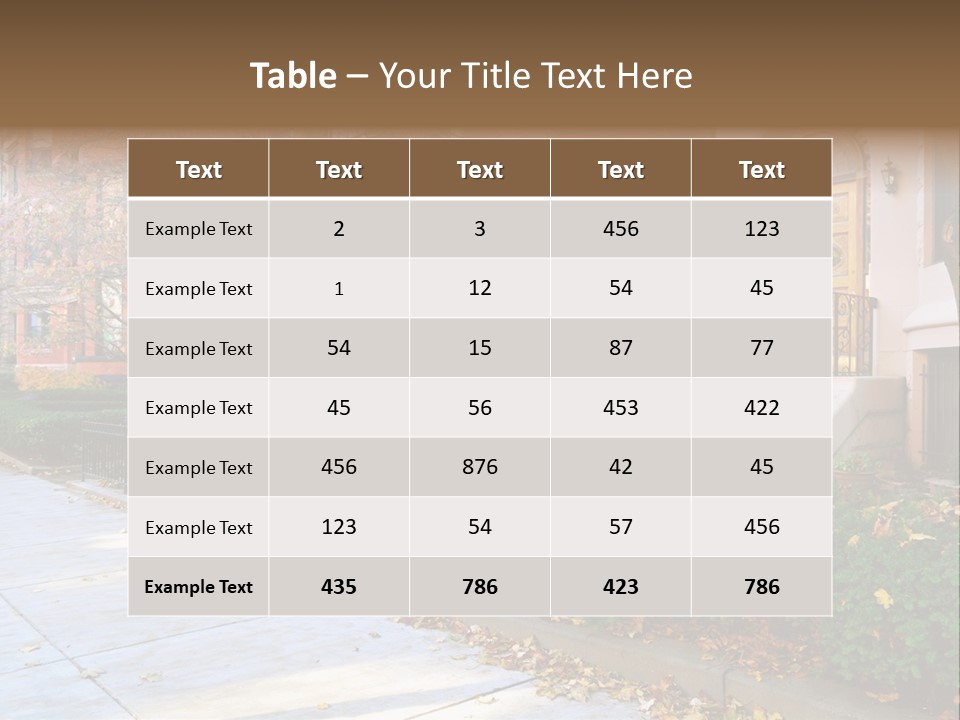 Table – Your Title Text Here

| Text | Text | Text | Text | Text |
|---|---|---|---|---|
| Example Text | 2 | 3 | 456 | 123 |
| Example Text | 1 | 12 | 54 | 45 |
| Example Text | 54 | 15 | 87 | 77 |
| Example Text | 45 | 56 | 453 | 422 |
| Example Text | 456 | 876 | 42 | 45 |
| Example Text | 123 | 54 | 57 | 456 |
| Example Text | 435 | 786 | 423 | 786 |